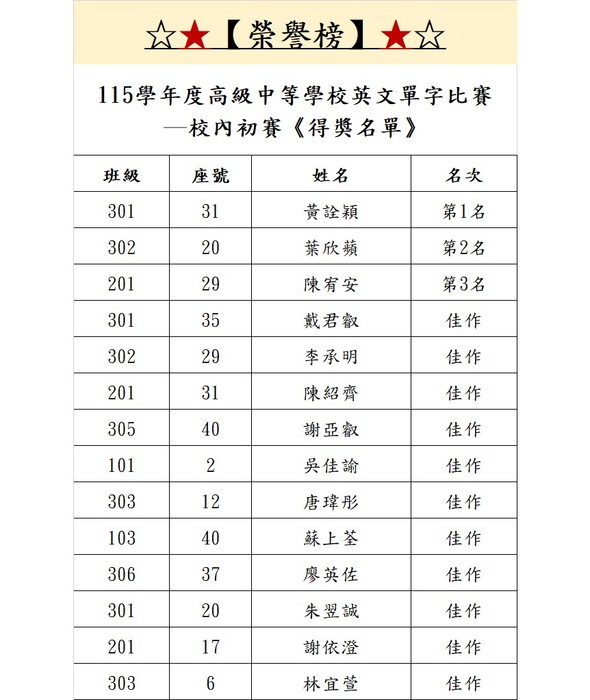 ☆★【榮譽榜】★☆

115學年度高級中等學校英文單字比賽
—校內初賽《得獎名單》

| 班級 | 座號 | 姓名 | 名次 |
|---|---|---|---|
| 301 | 31 | 黃詮穎 | 第1名 |
| 302 | 20 | 葉欣蘋 | 第2名 |
| 201 | 29 | 陳宥安 | 第3名 |
| 301 | 35 | 戴君叡 | 佳作 |
| 302 | 29 | 李承明 | 佳作 |
| 201 | 31 | 陳紹齊 | 佳作 |
| 305 | 40 | 謝亞叡 | 佳作 |
| 101 | 2 | 吳佳諭 | 佳作 |
| 303 | 12 | 唐瑋彤 | 佳作 |
| 103 | 40 | 蘇上荃 | 佳作 |
| 306 | 37 | 廖英佐 | 佳作 |
| 301 | 20 | 朱翌誠 | 佳作 |
| 201 | 17 | 謝依澄 | 佳作 |
| 303 | 6 | 林宜萱 | 佳作 |